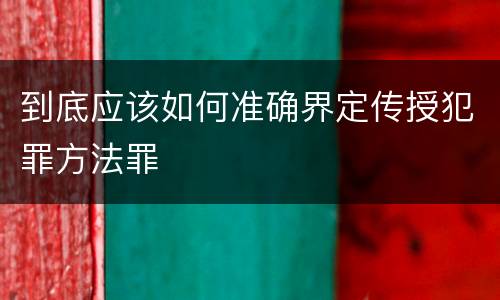 到底应该如何准确界定传授犯罪方法罪